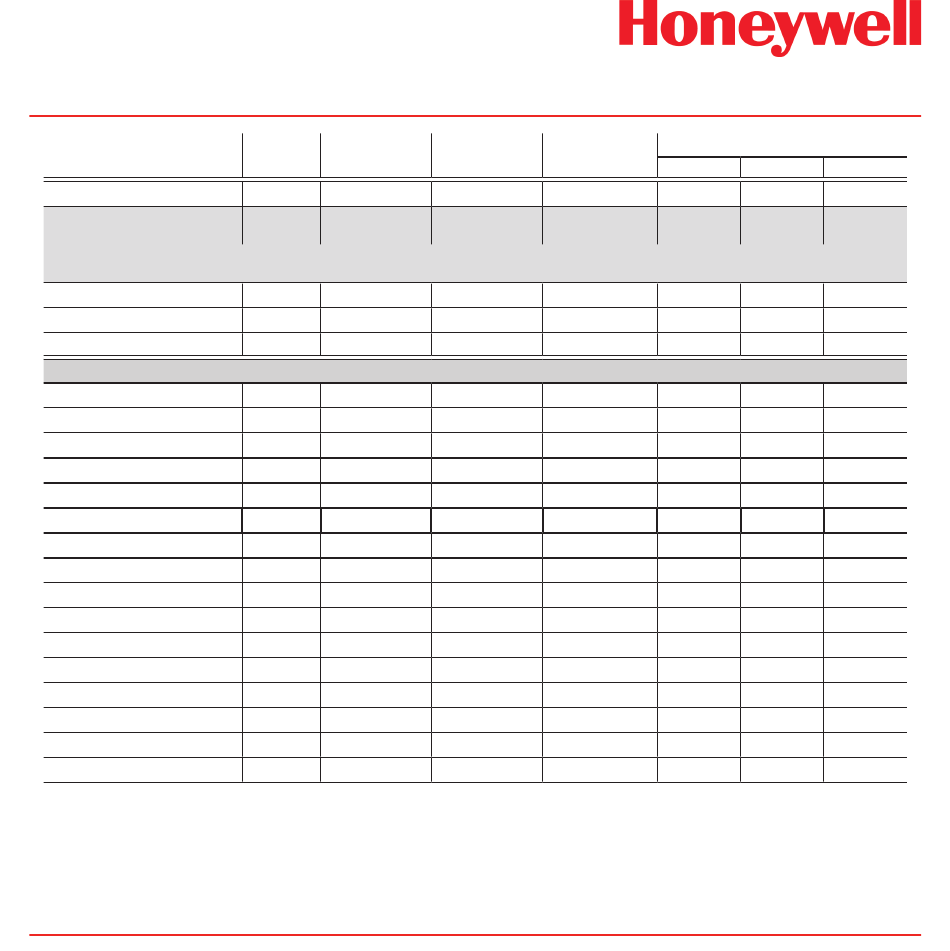 Honeywell